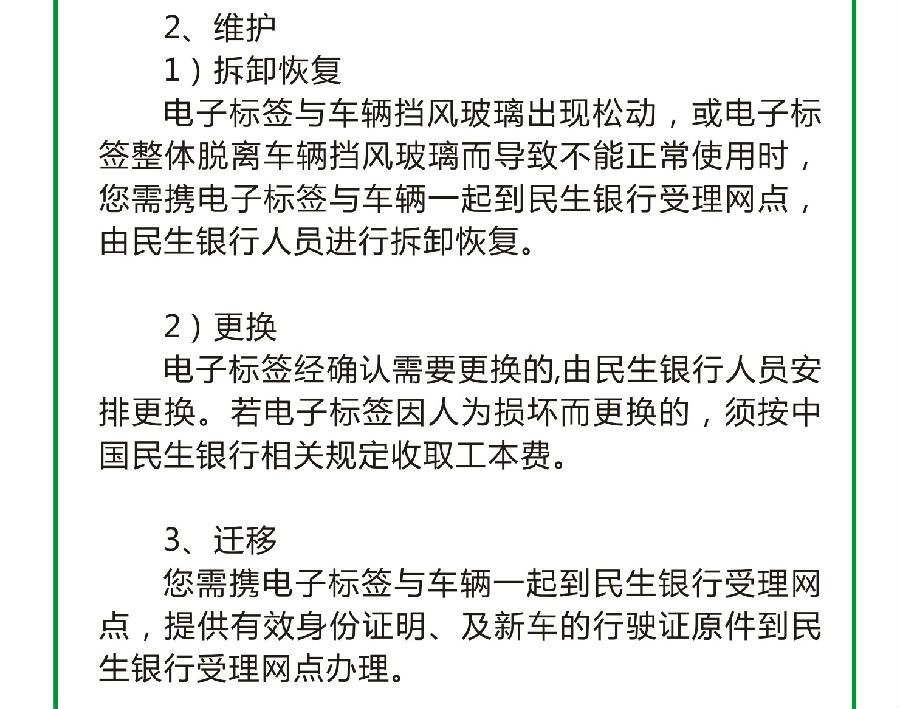 2、维护

1）拆卸恢复

电子标签与车辆挡风玻璃出现松动，或电子标签整体脱离车辆挡风玻璃而导致不能正常使用时，您需携电子标签与车辆一起到民生银行受理网点，由民生银行人员进行拆卸恢复。

2）更换

电子标签经确认需要更换的,由民生银行人员安排更换。若电子标签因人为损坏而更换的，须按中国民生银行相关规定收取工本费。

3、迁移

您需携电子标签与车辆一起到民生银行受理网点，提供有效身份证明、及新车的行驶证原件到民生银行受理网点办理。